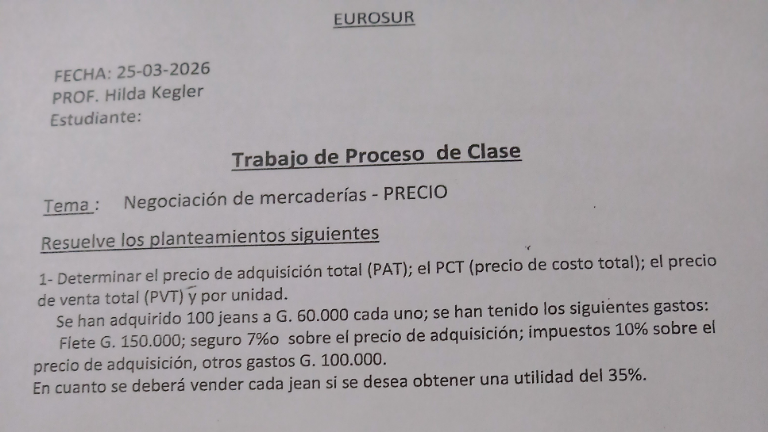 EUROSUR

FECHA: 25-03-2026
PROF. Hilda Kegler
Estudiante:

Trabajo de Proceso de Clase

Tema : Negociación de mercaderías - PRECIO

Resuelve los planteamientos siguientes

1- Determinar el precio de adquisición total (PAT); el PCT (precio de costo total); el precio de venta total (PVT) y por unidad.

Se han adquirido 100 jeans a G. 60.000 cada uno; se han tenido los siguientes gastos: Flete G. 150.000; seguro 7%o sobre el precio de adquisición; impuestos 10% sobre el precio de adquisición, otros gastos G. 100.000.

En cuanto se deberá vender cada jean si se desea obtener una utilidad del 35%.